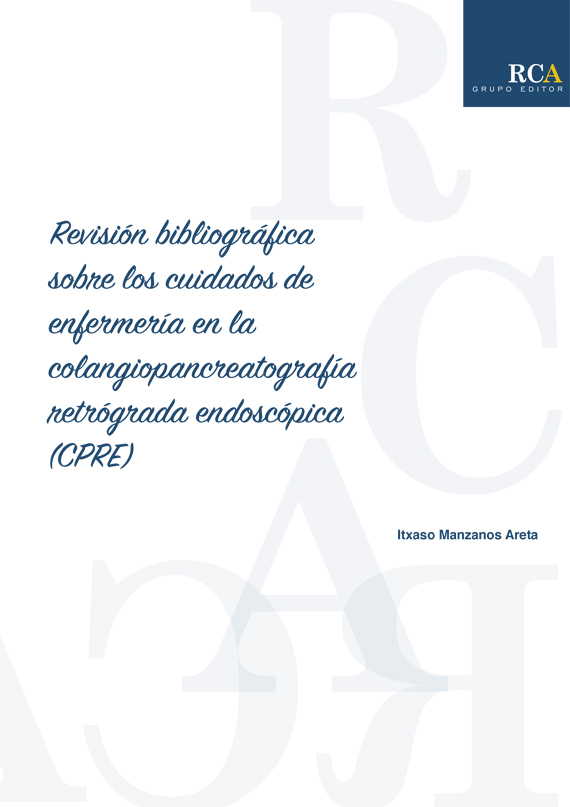 RCA
GRUPO EDITOR

Revisión bibliográfica sobre los cuidados de enfermería en la colangiopancreatografía retrógrada endoscópica (CPRE)

Itxaso Manzanos Areta